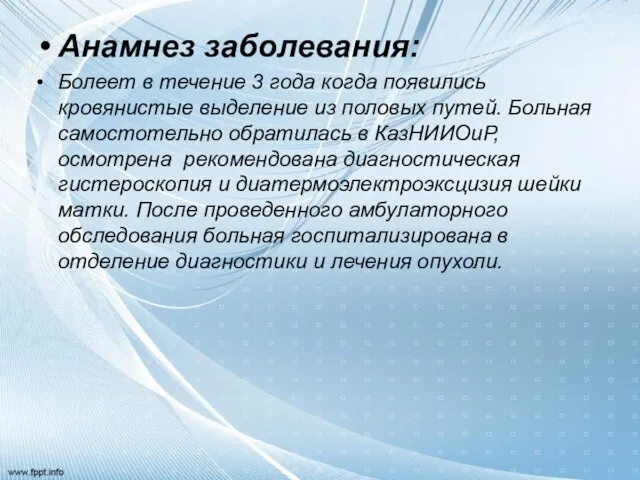 • Анамнез заболевания:

• Болеет в течение 3 года когда появились кровянистые выделение из половых путей. Больная самостотельно обратилась в КазНИИОиР, осмотрена  рекомендована диагностическая гистероскопия и диатермоэлектроэксцизия шейки матки. После проведенного амбулаторного обследования больная госпитализирована в отделение диагностики и лечения опухоли.

www.fppt.info